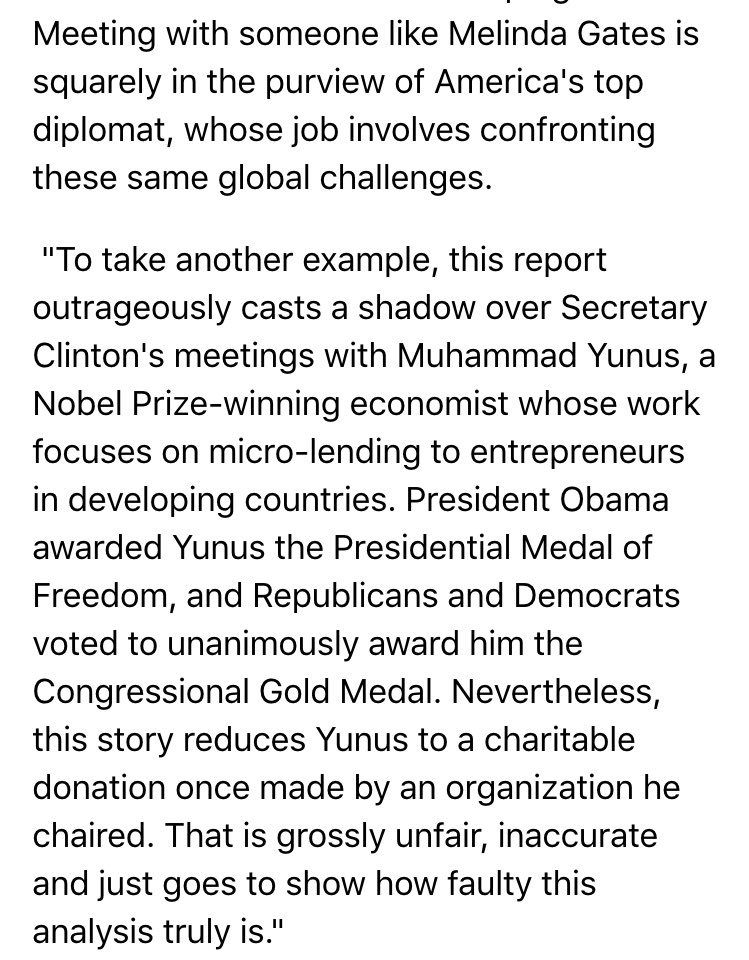 Meeting with someone like Melinda Gates is squarely in the purview of America's top diplomat, whose job involves confronting these same global challenges.

"To take another example, this report outrageously casts a shadow over Secretary Clinton's meetings with Muhammad Yunus, a Nobel Prize-winning economist whose work focuses on micro-lending to entrepreneurs in developing countries. President Obama awarded Yunus the Presidential Medal of Freedom, and Republicans and Democrats voted to unanimously award him the Congressional Gold Medal. Nevertheless, this story reduces Yunus to a charitable donation once made by an organization he chaired. That is grossly unfair, inaccurate and just goes to show how faulty this analysis truly is."